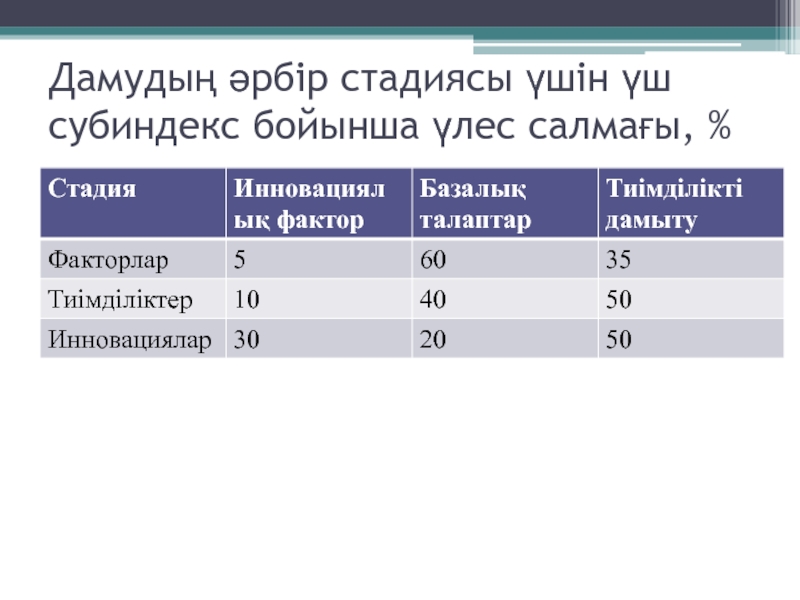 Дамудың әрбір стадиясы үшін үш субиндекс бойынша үлес салмағы, %

| Стадия | Инновациялық фактор | Базалық талаптар | Тиімділікті дамыту |
|---|---|---|---|
| Факторлар | 5 | 60 | 35 |
| Тиімділіктер | 10 | 40 | 50 |
| Инновациялар | 30 | 20 | 50 |